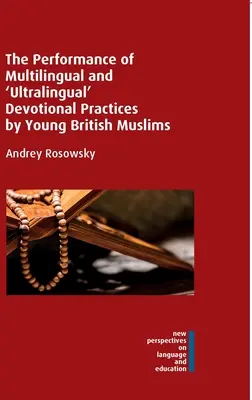 The Performance of Multilingual and 'Ultralingual' Devotional Practices by Young British Muslims

Andrey Rosowsky

new
perspectives
on
language
and
education